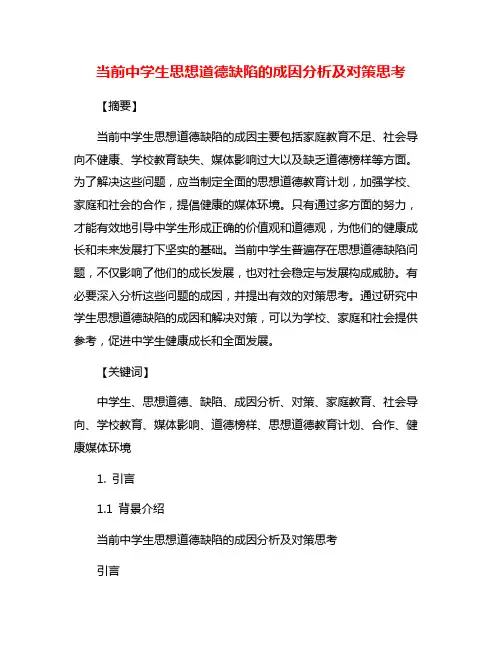 当前中学生思想道德缺陷的成因分析及对策思考

【摘要】

当前中学生思想道德缺陷的成因主要包括家庭教育不足、社会导向不健康、学校教育缺失、媒体影响过大以及缺乏道德榜样等方面。为了解决这些问题，应当制定全面的思想道德教育计划，加强学校、家庭和社会的合作，提倡健康的媒体环境。只有通过多方面的努力，才能有效地引导中学生形成正确的价值观和道德观，为他们的健康成长和未来发展打下坚实的基础。当前中学生普遍存在思想道德缺陷问题，不仅影响了他们的成长发展，也对社会稳定与发展构成威胁。有必要深入分析这些问题的成因，并提出有效的对策思考。通过研究中学生思想道德缺陷的成因和解决对策，可以为学校、家庭和社会提供参考，促进中学生健康成长和全面发展。

【关键词】

中学生、思想道德、缺陷、成因分析、对策、家庭教育、社会导向、学校教育、媒体影响、道德榜样、思想道德教育计划、合作、健康媒体环境

1. 引言

1.1 背景介绍

当前中学生思想道德缺陷的成因分析及对策思考

引言